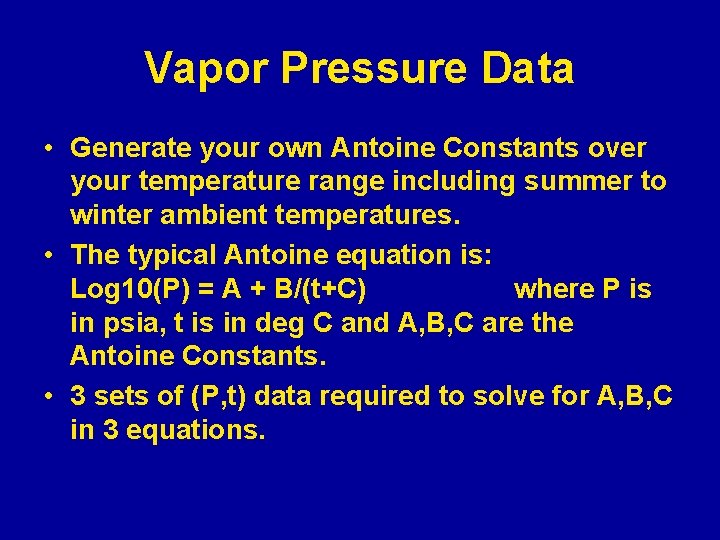 Vapor Pressure Data

• Generate your own Antoine Constants over your temperature range including summer to winter ambient temperatures.

• The typical Antoine equation is: Log10(P) = A + B/(t+C) where P is in psia, t is in deg C and A,B,C are the Antoine Constants.

• 3 sets of (P,t) data required to solve for A,B,C in 3 equations.